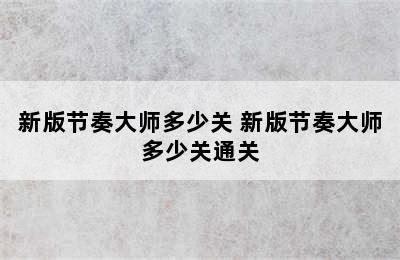 新版节奏大师多少关 新版节奏大师多少关通关